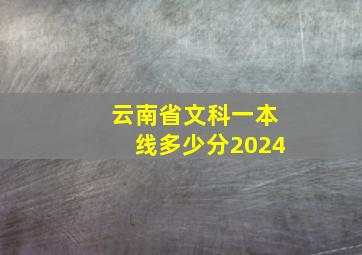 云南省文科一本线多少分2024